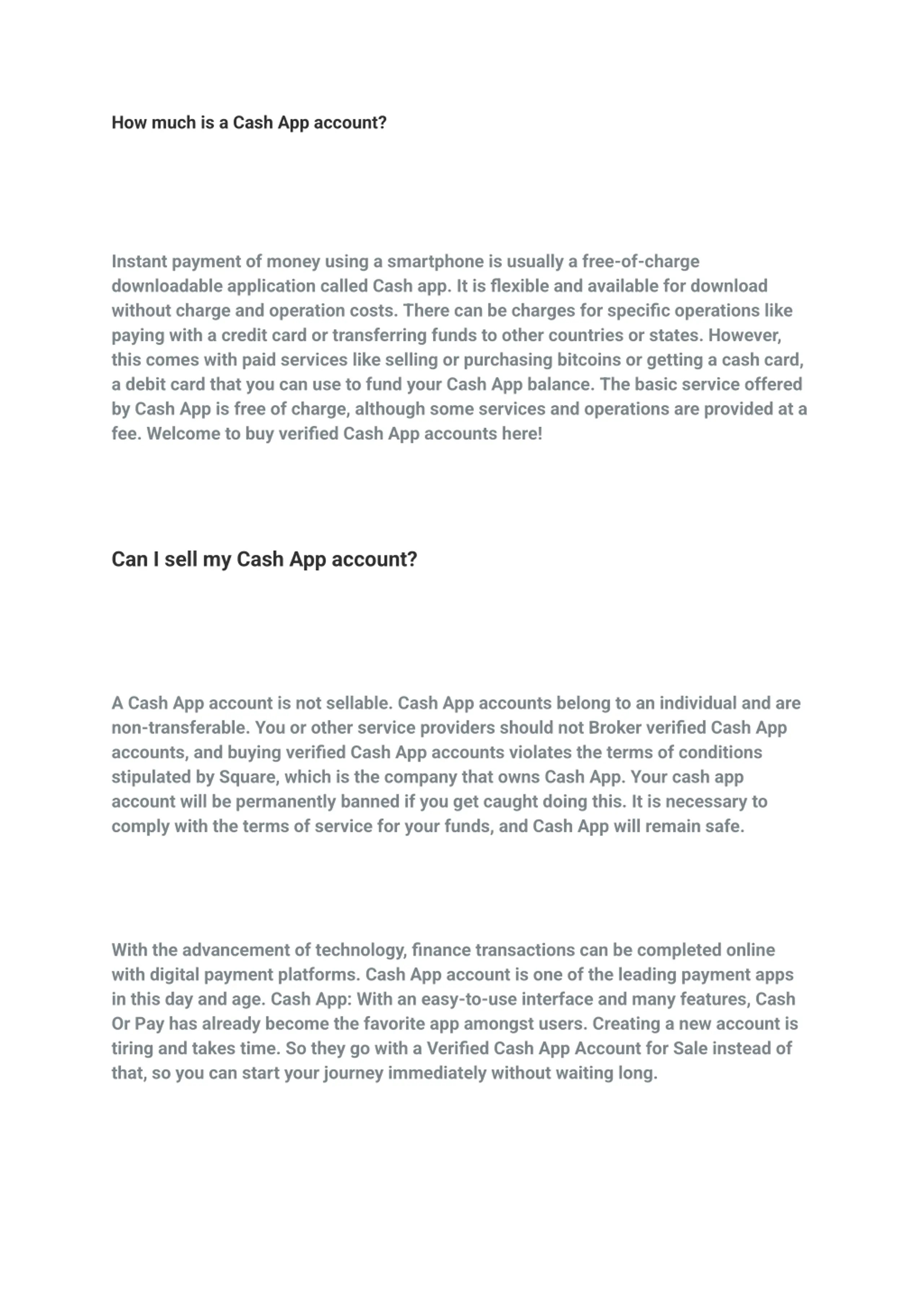 How much is a Cash App account?

Instant payment of money using a smartphone is usually a free-of-charge downloadable application called Cash app. It is flexible and available for download without charge and operation costs. There can be charges for specific operations like paying with a credit card or transferring funds to other countries or states. However, this comes with paid services like selling or purchasing bitcoins or getting a cash card, a debit card that you can use to fund your Cash App balance. The basic service offered by Cash App is free of charge, although some services and operations are provided at a fee. Welcome to buy verified Cash App accounts here!

Can I sell my Cash App account?

A Cash App account is not sellable. Cash App accounts belong to an individual and are non-transferable. You or other service providers should not Broker verified Cash App accounts, and buying verified Cash App accounts violates the terms of conditions stipulated by Square, which is the company that owns Cash App. Your cash app account will be permanently banned if you get caught doing this. It is necessary to comply with the terms of service for your funds, and Cash App will remain safe.

With the advancement of technology, finance transactions can be completed online with digital payment platforms. Cash App account is one of the leading payment apps in this day and age. Cash App: With an easy-to-use interface and many features, Cash Or Pay has already become the favorite app amongst users. Creating a new account is tiring and takes time. So they go with a Verified Cash App Account for Sale instead of that, so you can start your journey immediately without waiting long.